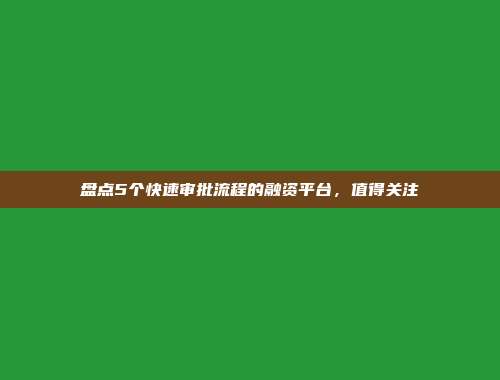 盘点5个快速审批流程的融资平台，值得关注